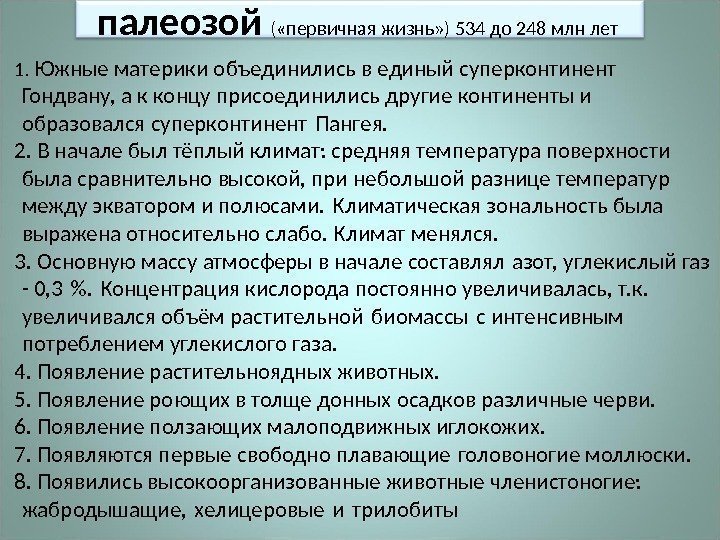 палеозой («первичная жизнь») 534 до 248 млн лет

1. Южные материки объединились в единый суперконтинент Гондвану, а к концу присоединились другие континенты и образовался суперконтинент Пангея.
2. В начале был тёплый климат: средняя температура поверхности была сравнительно высокой, при небольшой разнице температур между экватором и полюсами. Климатическая зональность была выражена относительно слабо. Климат менялся.
3. Основную массу атмосферы в начале составлял азот, углекислый газ - 0,3 %. Концентрация кислорода постоянно увеличивалась, т.к. увеличивался объём растительной биомассы с интенсивным потреблением углекислого газа.
4. Появление растительноядных животных.
5. Появление роющих в толще донных осадков различные черви.
6. Появление ползающих малоподвижных иглокожих.
7. Появляются первые свободно плавающие головоногие моллюски.
8. Появились высокоорганизованные животные членистоногие: жабродышащие, хелицеровые и трилобиты